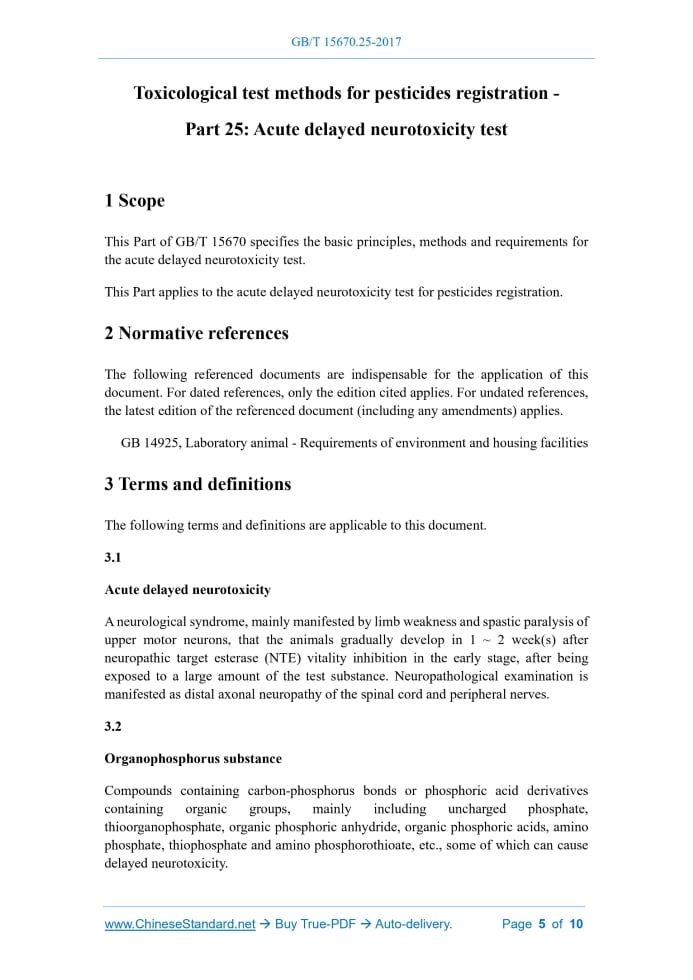 GB/T 15670.25-2017

Toxicological test methods for pesticides registration - Part 25: Acute delayed neurotoxicity test

1 Scope

This Part of GB/T 15670 specifies the basic principles, methods and requirements for the acute delayed neurotoxicity test.

This Part applies to the acute delayed neurotoxicity test for pesticides registration.

2 Normative references

The following referenced documents are indispensable for the application of this document. For dated references, only the edition cited applies. For undated references, the latest edition of the referenced document (including any amendments) applies.

GB 14925, Laboratory animal - Requirements of environment and housing facilities

3 Terms and definitions

The following terms and definitions are applicable to this document.

3.1

Acute delayed neurotoxicity

A neurological syndrome, mainly manifested by limb weakness and spastic paralysis of upper motor neurons, that the animals gradually develop in 1 ~ 2 week(s) after neuropathic target esterase (NTE) vitality inhibition in the early stage, after being exposed to a large amount of the test substance. Neuropathological examination is manifested as distal axonal neuropathy of the spinal cord and peripheral nerves.

3.2

Organophosphorus substance

Compounds containing carbon-phosphorus bonds or phosphoric acid derivatives containing organic groups, mainly including uncharged phosphate, thioorganophosphate, organic phosphoric anhydride, organic phosphoric acids, amino phosphate, thiophosphate and amino phosphorothioate, etc., some of which can cause delayed neurotoxicity.

www.ChineseStandard.net → Buy True-PDF → Auto-delivery.    Page 5 of 10